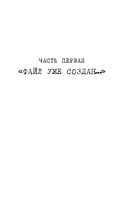 ЧАСТЬ ПЕРВАЯ
«ФАЙЛ УЖЕ СОЗДАН...»